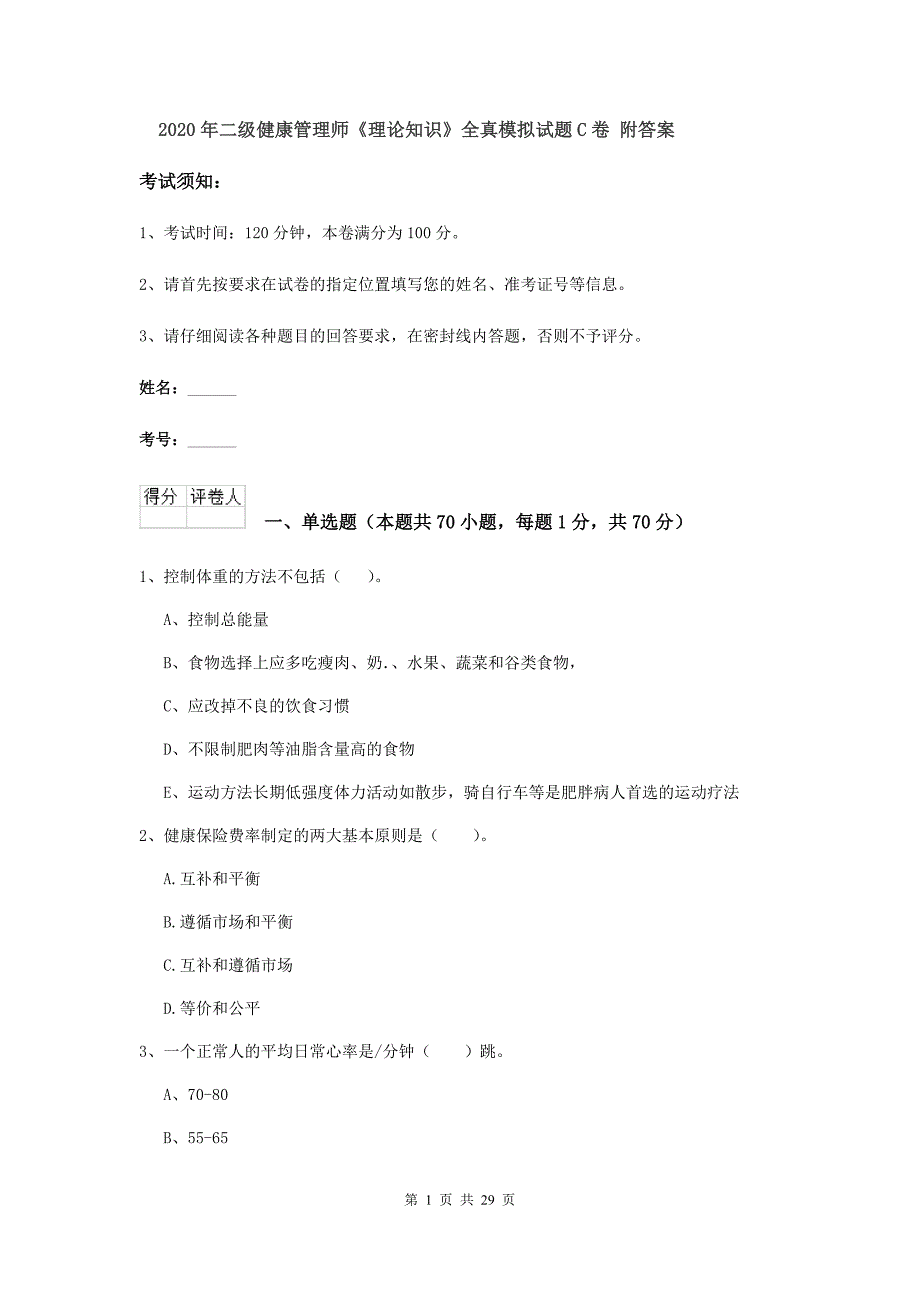 2020年二级健康管理师《理论知识》全真模拟试题C卷 附答案

考试须知：

1、考试时间：120分钟，本卷满分为100分。

2、请首先按要求在试卷的指定位置填写您的姓名、准考证号等信息。

3、请仔细阅读各种题目的回答要求，在密封线内答题，否则不予评分。

姓名：______

考号：______

| 得分 | 评卷人 |
|---|---|
| | |

一、单选题（本题共70小题，每题1分，共70分）

1、控制体重的方法不包括（ ）。

A、控制总能量

B、食物选择上应多吃瘦肉、奶.、水果、蔬菜和谷类食物，

C、应改掉不良的饮食习惯

D、不限制肥肉等油脂含量高的食物

E、运动方法长期低强度体力活动如散步，骑自行车等是肥胖病人首选的运动疗法

2、健康保险费率制定的两大基本原则是（ ）。

A.互补和平衡

B.遵循市场和平衡

C.互补和遵循市场

D.等价和公平

3、一个正常人的平均日常心率是/分钟（ ）跳。

A、70-80

B、55-65

第 1 页 共 29 页